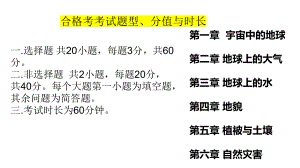 合格考考试题型、分值与时长

一.选择题 共20小题，每题3分，共60分。
二.非选择题 共2小题，每题20分，共40分。每个大题第一小题为填空题，其余问题为简答题。
三.考试时长为60分钟。

第一章 宇宙中的地球

第二章 地球上的大气

第三章 地球上的水

第四章 地貌

第五章 植被与土壤

第六章 自然灾害